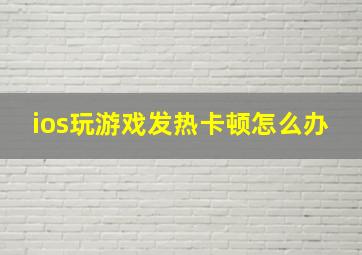 ios玩游戏发热卡顿怎么办